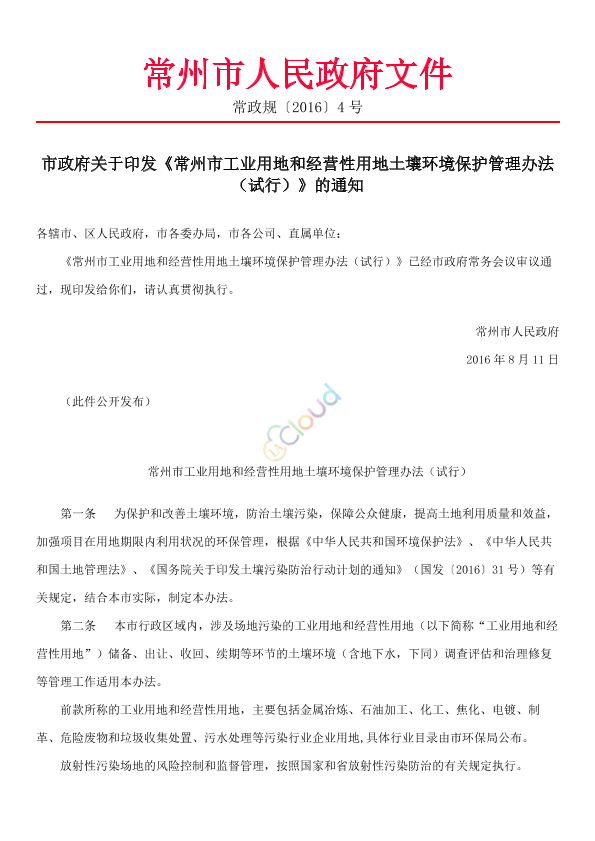 常州市人民政府文件

常政规〔2016〕4 号

市政府关于印发《常州市工业用地和经营性用地土壤环境保护管理办法（试行）》的通知

各辖市、区人民政府，市各委办局，市各公司、直属单位：

《常州市工业用地和经营性用地土壤环境保护管理办法（试行）》已经市政府常务会议审议通过，现印发给你们，请认真贯彻执行。

常州市人民政府

2016 年 8 月 11 日

（此件公开发布）

cloud

常州市工业用地和经营性用地土壤环境保护管理办法（试行）

第一条　为保护和改善土壤环境，防治土壤污染，保障公众健康，提高土地利用质量和效益，加强项目在用地期限内利用状况的环保管理，根据《中华人民共和国环境保护法》、《中华人民共和国土地管理法》、《国务院关于印发土壤污染防治行动计划的通知》（国发〔2016〕31 号）等有关规定，结合本市实际，制定本办法。

第二条　本市行政区域内，涉及场地污染的工业用地和经营性用地（以下简称“工业用地和经营性用地”）储备、出让、收回、续期等环节的土壤环境（含地下水，下同）调查评估和治理修复等管理工作适用本办法。

前款所称的工业用地和经营性用地，主要包括金属冶炼、石油加工、化工、焦化、电镀、制革、危险废物和垃圾收集处置、污水处理等污染行业企业用地，具体行业目录由市环保局公布。

放射性污染场地的风险控制和监督管理，按照国家和省放射性污染防治的有关规定执行。